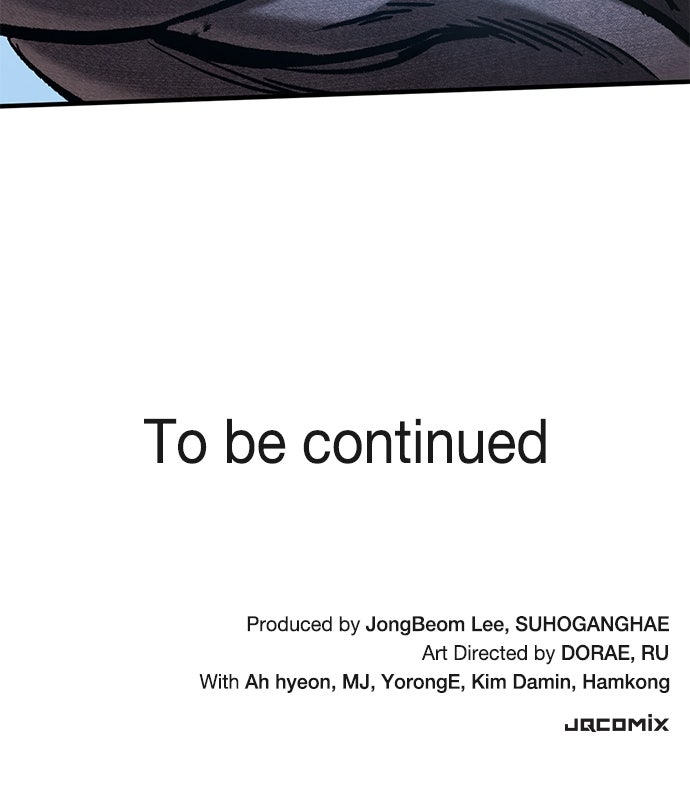 To be continued

Produced by JongBeom Lee, SUHOGANGHAE
Art Directed by DORAE, RU
With Ah hyeon, MJ, YorongE, Kim Damin, Hamkong

JQCOMIX